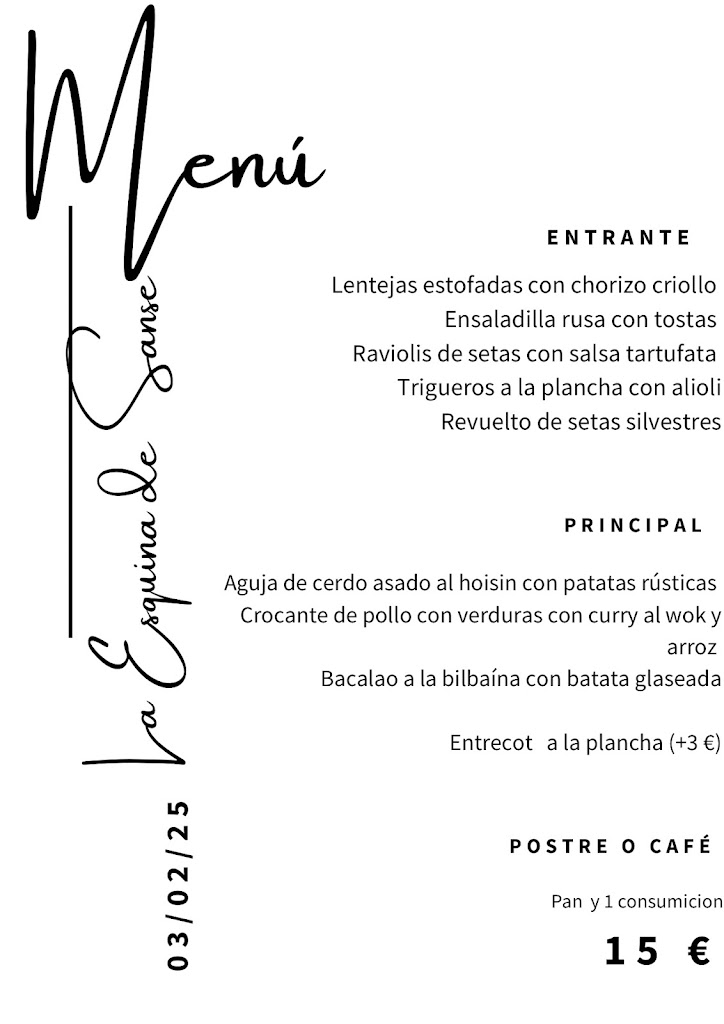 Menú

La Esquina de Sanse

03/02/25

ENTRANTE

Lentejas estofadas con chorizo criollo
Ensaladilla rusa con tostas
Raviolis de setas con salsa tartufata
Trigueros a la plancha con alioli
Revuelto de setas silvestres

PRINCIPAL

Aguja de cerdo asado al hoisin con patatas rústicas
Crocante de pollo con verduras con curry al wok y arroz
Bacalao a la bilbaína con batata glaseada

Entrecot a la plancha (+3 €)

POSTRE O CAFÉ

Pan y 1 consumicion

15 €